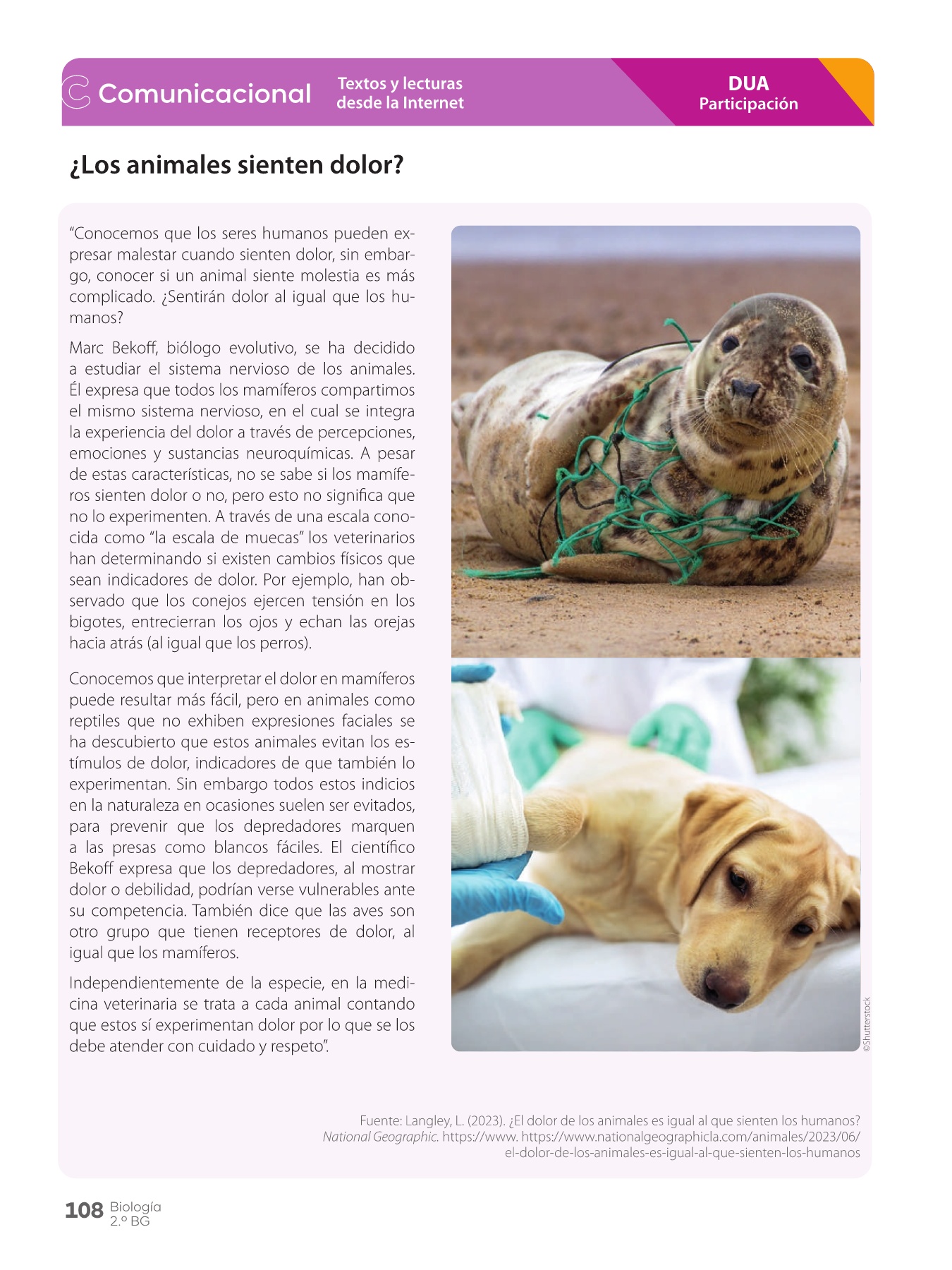 Comunicacional

Textos y lecturas desde la Internet

DUA
Participación

¿Los animales sienten dolor?

"Conocemos que los seres humanos pueden expresar malestar cuando sienten dolor, sin embargo, conocer si un animal siente molestia es más complicado. ¿Sentirán dolor al igual que los humanos?

Marc Bekoff, biólogo evolutivo, se ha decidido a estudiar el sistema nervioso de los animales. Él expresa que todos los mamíferos compartimos el mismo sistema nervioso, en el cual se integra la experiencia del dolor a través de percepciones, emociones y sustancias neuroquímicas. A pesar de estas características, no se sabe si los mamíferos sienten dolor o no, pero esto no significa que no lo experimenten. A través de una escala conocida como "la escala de muecas" los veterinarios han determinando si existen cambios físicos que sean indicadores de dolor. Por ejemplo, han observado que los conejos ejercen tensión en los bigotes, entrecierran los ojos y echan las orejas hacia atrás (al igual que los perros).

Conocemos que interpretar el dolor en mamíferos puede resultar más fácil, pero en animales como reptiles que no exhiben expresiones faciales se ha descubierto que estos animales evitan los estímulos de dolor, indicadores de que también lo experimentan. Sin embargo todos estos indicios en la naturaleza en ocasiones suelen ser evitados, para prevenir que los depredadores marquen a las presas como blancos fáciles. El científico Bekoff expresa que los depredadores, al mostrar dolor o debilidad, podrían verse vulnerables ante su competencia. También dice que las aves son otro grupo que tienen receptores de dolor, al igual que los mamíferos.

Independientemente de la especie, en la medicina veterinaria se trata a cada animal contando que estos sí experimentan dolor por lo que se los debe atender con cuidado y respeto".

©Shutterstock

Fuente: Langley, L. (2023). ¿El dolor de los animales es igual al que sienten los humanos? National Geographic. https://www. https://www.nationalgeographicla.com/animales/2023/06/el-dolor-de-los-animales-es-igual-al-que-sienten-los-humanos

108 Biología
2.º BG